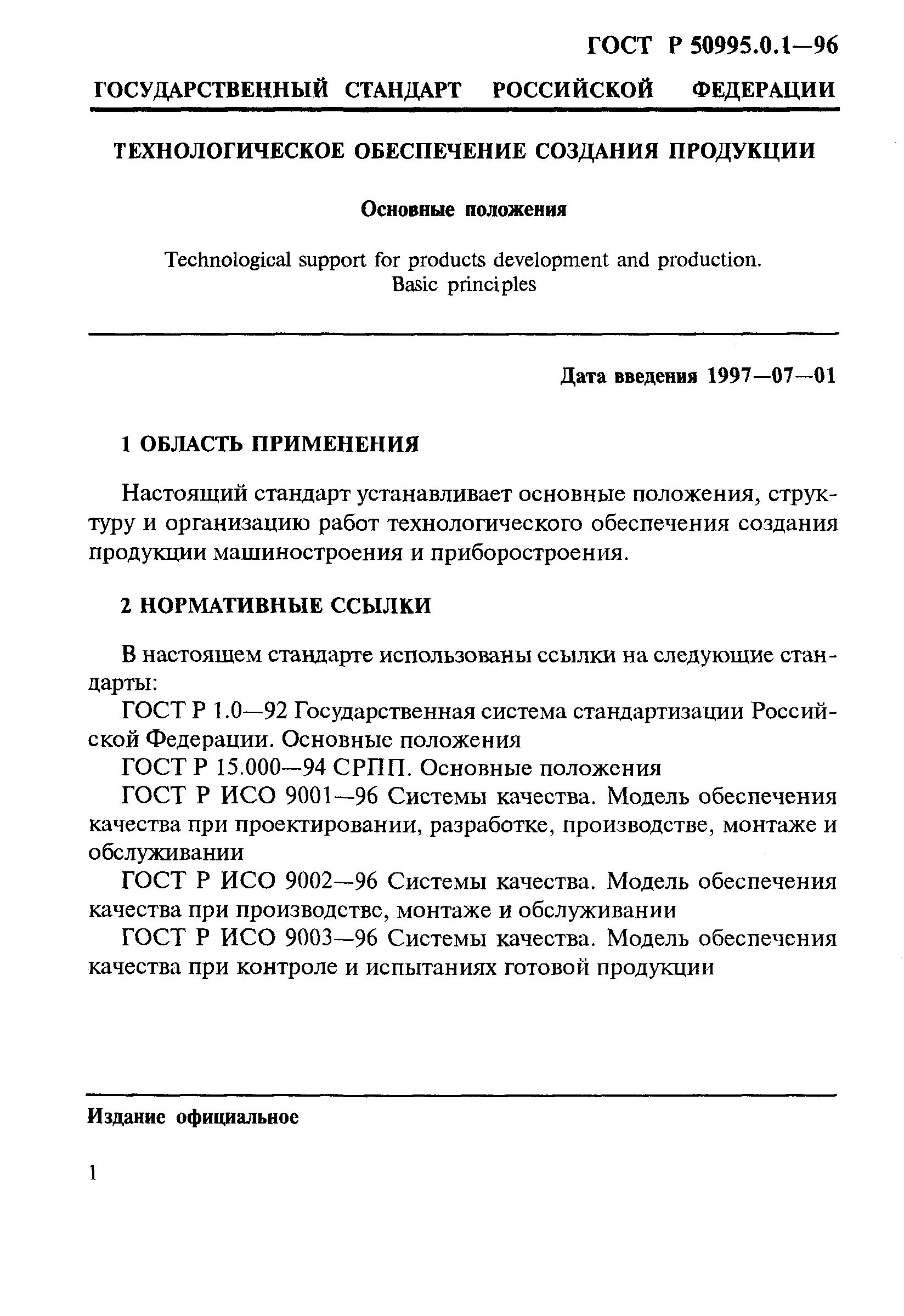 ГОСТ Р 50995.0.1—96

ГОСУДАРСТВЕННЫЙ СТАНДАРТ РОССИЙСКОЙ ФЕДЕРАЦИИ

ТЕХНОЛОГИЧЕСКОЕ ОБЕСПЕЧЕНИЕ СОЗДАНИЯ ПРОДУКЦИИ

Основные положения

Technological support for products development and production. Basic principles

Дата введения 1997—07—01

1 ОБЛАСТЬ ПРИМЕНЕНИЯ

Настоящий стандарт устанавливает основные положения, структуру и организацию работ технологического обеспечения создания продукции машиностроения и приборостроения.

2 НОРМАТИВНЫЕ ССЫЛКИ

В настоящем стандарте использованы ссылки на следующие стандарты:

ГОСТ Р 1.0—92 Государственная система стандартизации Российской Федерации. Основные положения

ГОСТ Р 15.000—94 СРПП. Основные положения

ГОСТ Р ИСО 9001—96 Системы качества. Модель обеспечения качества при проектировании, разработке, производстве, монтаже и обслуживании

ГОСТ Р ИСО 9002—96 Системы качества. Модель обеспечения качества при производстве, монтаже и обслуживании

ГОСТ Р ИСО 9003—96 Системы качества. Модель обеспечения качества при контроле и испытаниях готовой продукции

Издание официальное

1